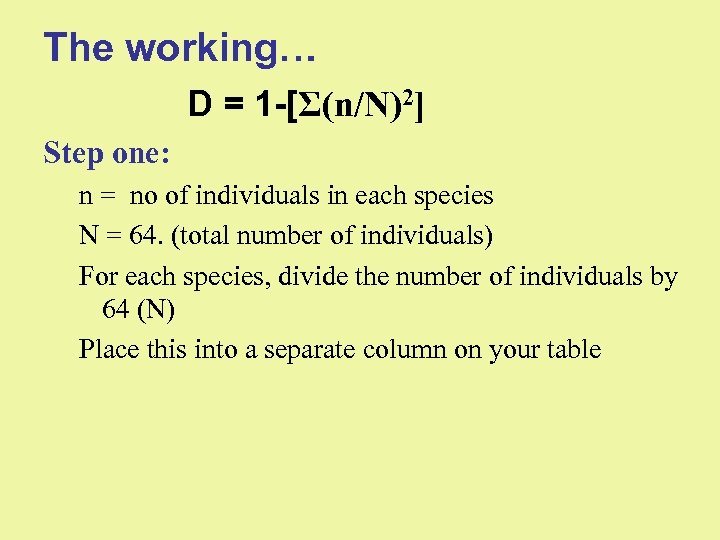 The working…

$D = 1-[\Sigma(n/N)^2]$

Step one:

n = no of individuals in each species

N = 64. (total number of individuals)

For each species, divide the number of individuals by 64 (N)

Place this into a separate column on your table